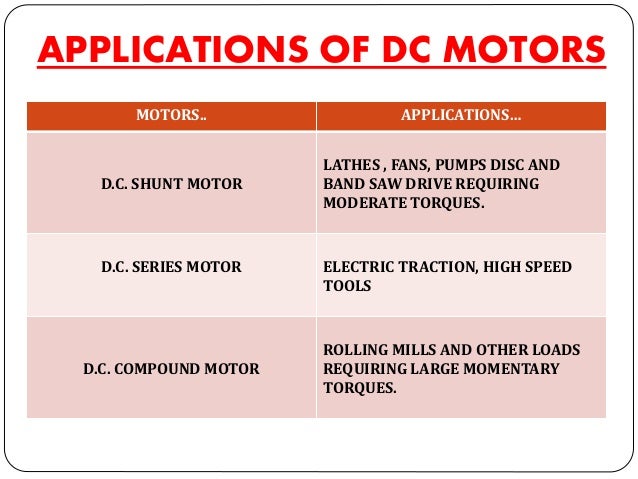 APPLICATIONS OF DC MOTORS

| MOTORS.. | APPLICATIONS... |
|---|---|
| D.C. SHUNT MOTOR | LATHES , FANS, PUMPS DISC AND BAND SAW DRIVE REQUIRING MODERATE TORQUES. |
| D.C. SERIES MOTOR | ELECTRIC TRACTION, HIGH SPEED TOOLS |
| D.C. COMPOUND MOTOR | ROLLING MILLS AND OTHER LOADS REQUIRING LARGE MOMENTARY TORQUES. |